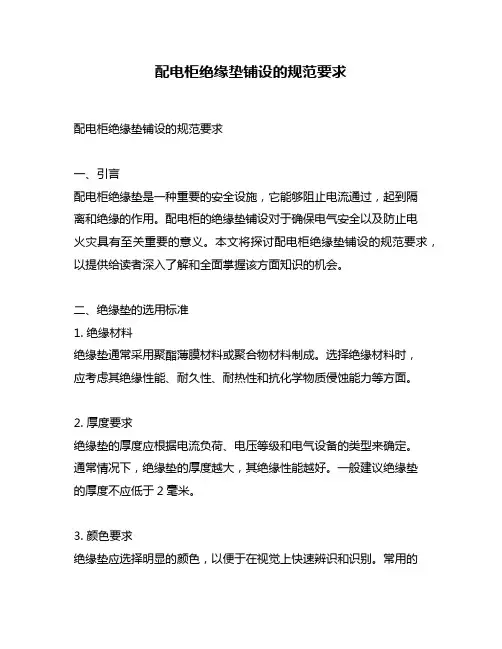 配电柜绝缘垫铺设的规范要求

配电柜绝缘垫铺设的规范要求

一、引言
配电柜绝缘垫是一种重要的安全设施，它能够阻止电流通过，起到隔离和绝缘的作用。配电柜的绝缘垫铺设对于确保电气安全以及防止电火灾具有至关重要的意义。本文将探讨配电柜绝缘垫铺设的规范要求，以提供给读者深入了解和全面掌握该方面知识的机会。

二、绝缘垫的选用标准
1. 绝缘材料
绝缘垫通常采用聚酯薄膜材料或聚合物材料制成。选择绝缘材料时，应考虑其绝缘性能、耐久性、耐热性和抗化学物质侵蚀能力等方面。

2. 厚度要求
绝缘垫的厚度应根据电流负荷、电压等级和电气设备的类型来确定。通常情况下，绝缘垫的厚度越大，其绝缘性能越好。一般建议绝缘垫的厚度不应低于 2 毫米。

3. 颜色要求
绝缘垫应选择明显的颜色，以便于在视觉上快速辨识和识别。常用的